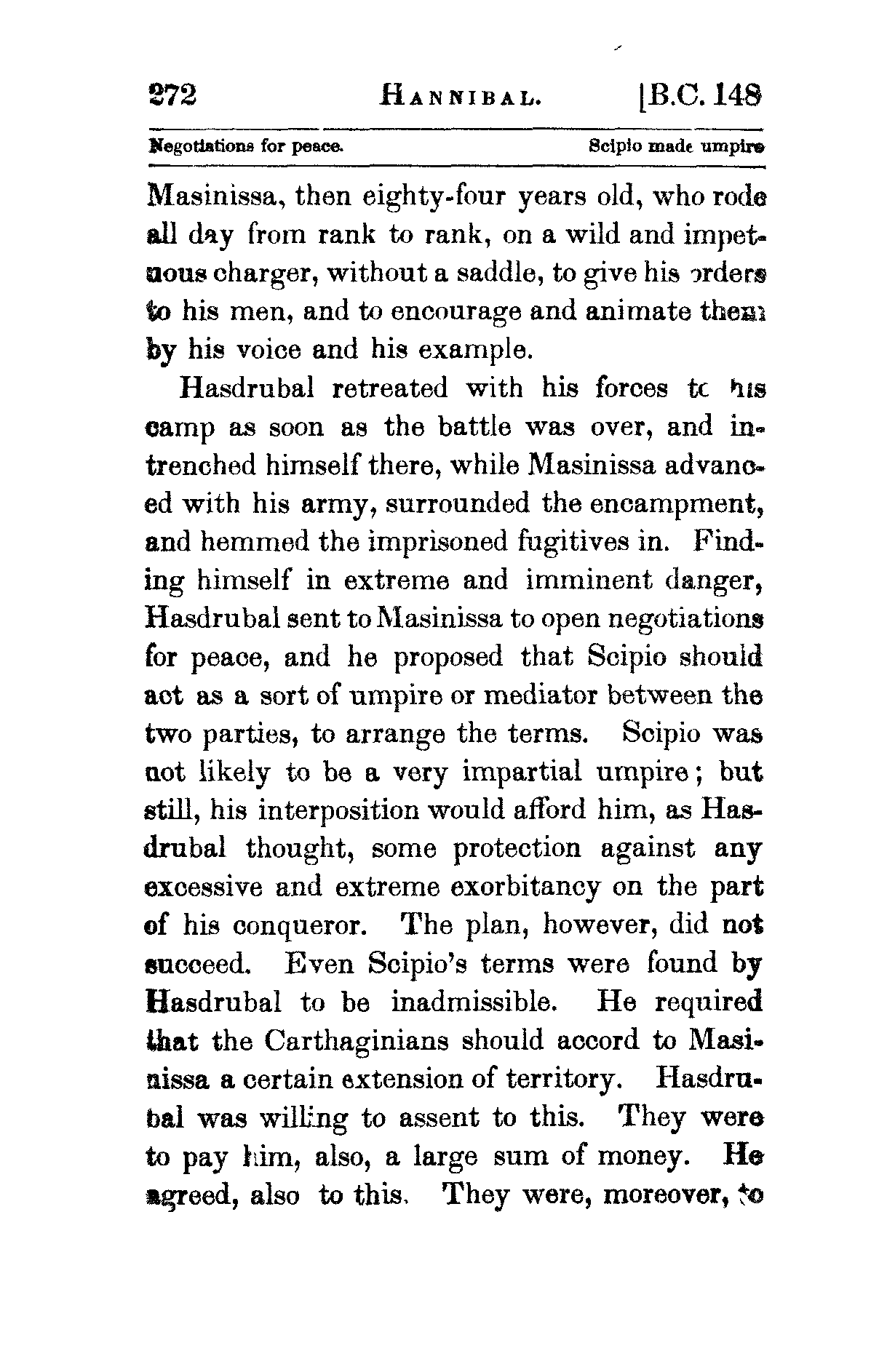 272 HANNIBAL. [B.C. 148

Negotiations for peace. Scipio made umpire

Masinissa, then eighty-four years old, who rode all day from rank to rank, on a wild and impetuous charger, without a saddle, to give his orders to his men, and to encourage and animate them by his voice and his example.

Hasdrubal retreated with his forces to his camp as soon as the battle was over, and intrenched himself there, while Masinissa advanced with his army, surrounded the encampment, and hemmed the imprisoned fugitives in. Finding himself in extreme and imminent danger, Hasdrubal sent to Masinissa to open negotiations for peace, and he proposed that Scipio should act as a sort of umpire or mediator between the two parties, to arrange the terms. Scipio was not likely to be a very impartial umpire; but still, his interposition would afford him, as Hasdrubal thought, some protection against any excessive and extreme exorbitancy on the part of his conqueror. The plan, however, did not succeed. Even Scipio's terms were found by Hasdrubal to be inadmissible. He required that the Carthaginians should accord to Masinissa a certain extension of territory. Hasdrubal was willing to assent to this. They were to pay him, also, a large sum of money. He agreed, also to this. They were, moreover, to